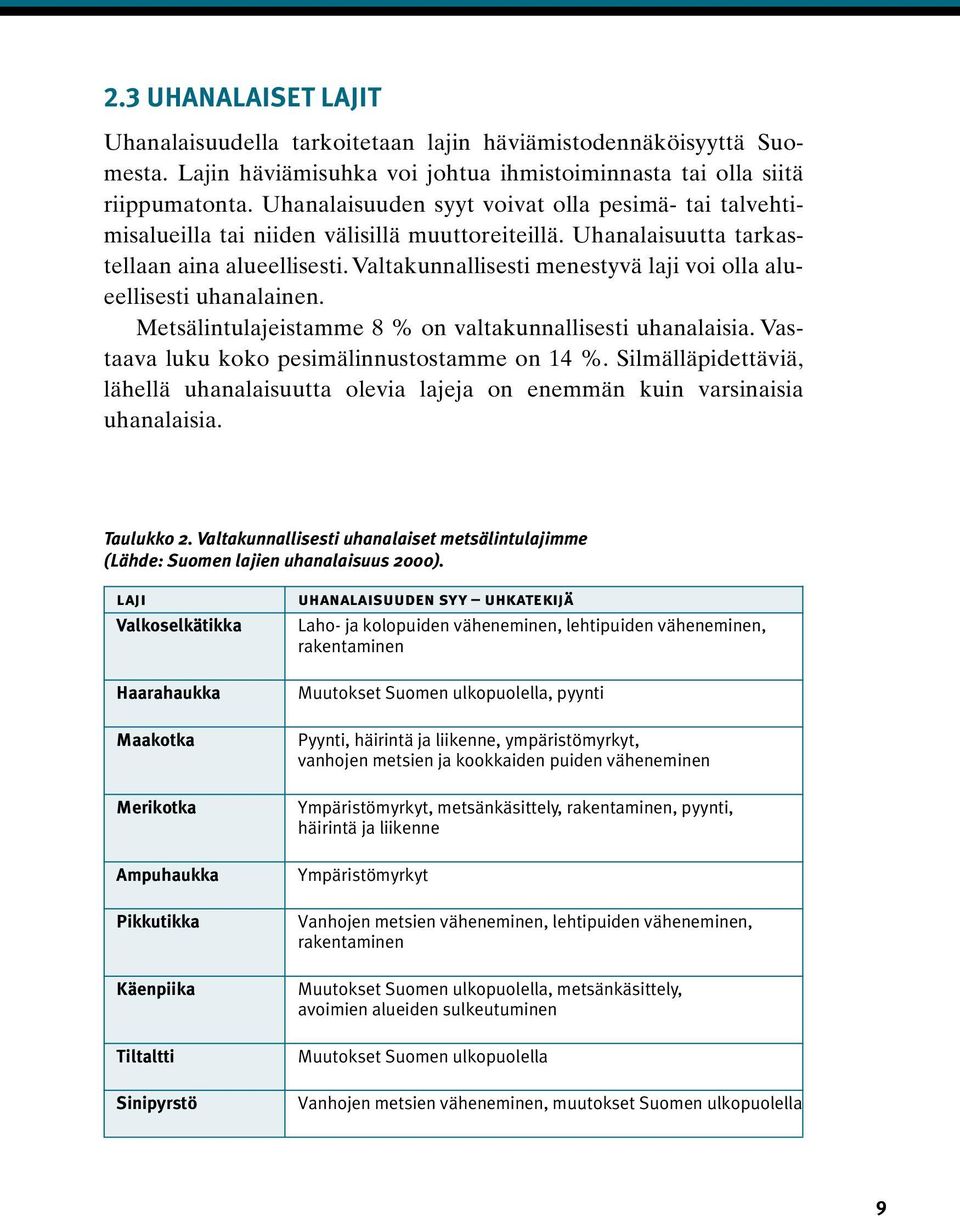 2.3 UHANALAISET LAJIT

Uhanalaisuudella tarkoitetaan lajin häviämistodennäköisyyttä Suomesta. Lajin häviämisuhka voi johtua ihmistoiminnasta tai olla siitä riippumatonta. Uhanalaisuuden syyt voivat olla pesimä- tai talvehtimisalueilla tai niiden välisillä muuttoreiteillä. Uhanalaisuutta tarkastellaan aina alueellisesti. Valtakunnallisesti menestyvä laji voi olla alueellisesti uhanalainen.

Metsälintulajeistamme 8 % on valtakunnallisesti uhanalaisia. Vastaava luku koko pesimälinnustostamme on 14 %. Silmälläpidettäviä, lähellä uhanalaisuutta olevia lajeja on enemmän kuin varsinaisia uhanalaisia.

Taulukko 2. Valtakunnallisesti uhanalaiset metsälintulajimme (Lähde: Suomen lajien uhanalaisuus 2000).

| LAJI | UHANALAISUUDEN SYY – UHKATEKIJÄ |
|---|---|
| Valkoselkätikka | Laho- ja kolopuiden väheneminen, lehtipuiden väheneminen, rakentaminen |
| Haarahaukka | Muutokset Suomen ulkopuolella, pyynti |
| Maakotka | Pyynti, häirintä ja liikenne, ympäristömyrkyt, vanhojen metsien ja kookkaiden puiden väheneminen |
| Merikotka | Ympäristömyrkyt, metsänkäsittely, rakentaminen, pyynti, häirintä ja liikenne |
| Ampuhaukka | Ympäristömyrkyt |
| Pikkutikka | Vanhojen metsien väheneminen, lehtipuiden väheneminen, rakentaminen |
| Käenpiika | Muutokset Suomen ulkopuolella, metsänkäsittely, avoimien alueiden sulkeutuminen |
| Tiltaltti | Muutokset Suomen ulkopuolella |
| Sinipyrstö | Vanhojen metsien väheneminen, muutokset Suomen ulkopuolella |

9